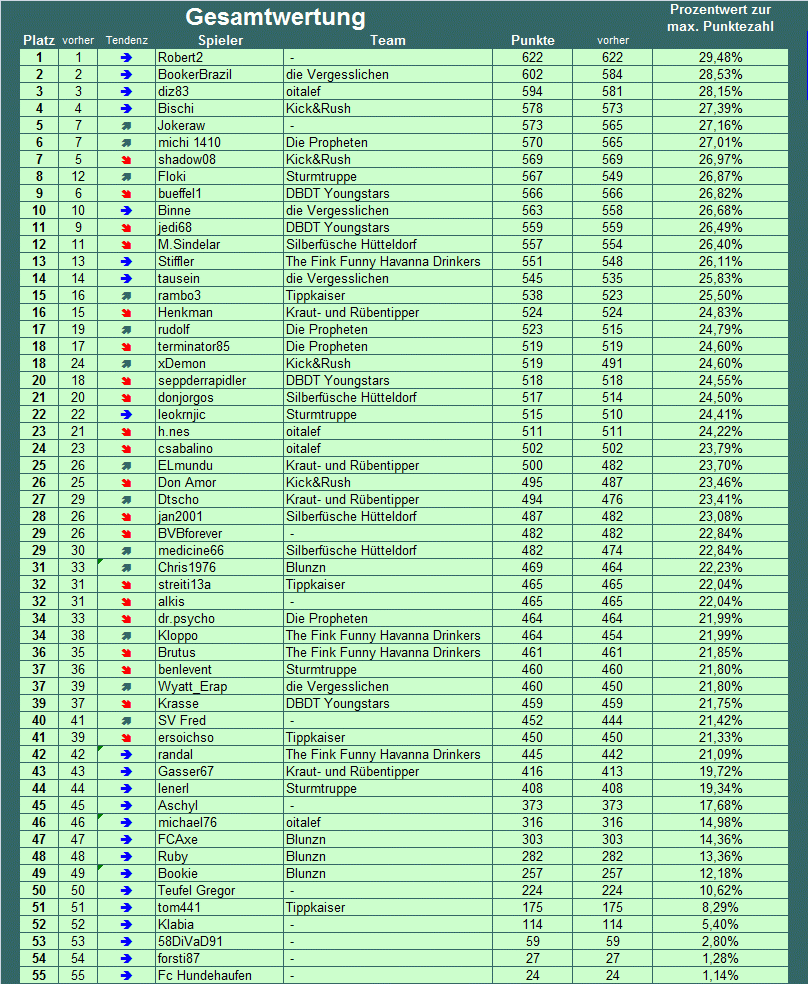 Gesamtwertung

| Platz | vorher | Tendenz | Spieler | Team | Punkte | vorher | Prozentwert zur max. Punktezahl |
|---|---|---|---|---|---|---|---|
| 1 | 1 | | Robert2 | - | 622 | 622 | 29,48% |
| 2 | 2 | | BookerBrazil | die Vergesslichen | 602 | 584 | 28,53% |
| 3 | 3 | | diz83 | oitalef | 594 | 581 | 28,15% |
| 4 | 4 | | Bischi | Kick&Rush | 578 | 573 | 27,39% |
| 5 | 7 | | Jokeraw | - | 573 | 565 | 27,16% |
| 6 | 7 | | michi 1410 | Die Propheten | 570 | 565 | 27,01% |
| 7 | 5 | | shadow08 | Kick&Rush | 569 | 569 | 26,97% |
| 8 | 12 | | Floki | Sturmtruppe | 567 | 549 | 26,87% |
| 9 | 6 | | bueffel1 | DBDT Youngstars | 566 | 566 | 26,82% |
| 10 | 10 | | Binne | die Vergesslichen | 563 | 558 | 26,68% |
| 11 | 9 | | jedi68 | DBDT Youngstars | 559 | 559 | 26,49% |
| 12 | 11 | | M.Sindelar | Silberfüsche Hütteldorf | 557 | 554 | 26,40% |
| 13 | 13 | | Stiffler | The Fink Funny Havanna Drinkers | 551 | 548 | 26,11% |
| 14 | 14 | | tausein | die Vergesslichen | 545 | 535 | 25,83% |
| 15 | 16 | | rambo3 | Tippkaiser | 538 | 523 | 25,50% |
| 16 | 15 | | Henkman | Kraut- und Rübentipper | 524 | 524 | 24,83% |
| 17 | 19 | | rudolf | Die Propheten | 523 | 515 | 24,79% |
| 18 | 17 | | terminator85 | Die Propheten | 519 | 519 | 24,60% |
| 18 | 24 | | xDemon | Kick&Rush | 519 | 491 | 24,60% |
| 20 | 18 | | seppderrapidler | DBDT Youngstars | 518 | 518 | 24,55% |
| 21 | 20 | | donjorgos | Silberfüsche Hütteldorf | 517 | 514 | 24,50% |
| 22 | 22 | | leokrnjic | Sturmtruppe | 515 | 510 | 24,41% |
| 23 | 21 | | h.nes | oitalef | 511 | 511 | 24,22% |
| 24 | 23 | | csabalino | oitalef | 502 | 502 | 23,79% |
| 25 | 26 | | ELmundu | Kraut- und Rübentipper | 500 | 482 | 23,70% |
| 26 | 25 | | Don Amor | Kick&Rush | 495 | 487 | 23,46% |
| 27 | 29 | | Dtscho | Kraut- und Rübentipper | 494 | 476 | 23,41% |
| 28 | 26 | | jan2001 | Silberfüsche Hütteldorf | 487 | 482 | 23,08% |
| 29 | 26 | | BVBforever | - | 482 | 482 | 22,84% |
| 29 | 30 | | medicine66 | Silberfüsche Hütteldorf | 482 | 474 | 22,84% |
| 31 | 33 | | Chris1976 | Blunzn | 469 | 464 | 22,23% |
| 32 | 31 | | streiti13a | Tippkaiser | 465 | 465 | 22,04% |
| 32 | 31 | | alkis | - | 465 | 465 | 22,04% |
| 34 | 33 | | dr.psycho | Die Propheten | 464 | 464 | 21,99% |
| 34 | 38 | | Kloppo | The Fink Funny Havanna Drinkers | 464 | 454 | 21,99% |
| 36 | 35 | | Brutus | The Fink Funny Havanna Drinkers | 461 | 461 | 21,85% |
| 37 | 36 | | benlevent | Sturmtruppe | 460 | 460 | 21,80% |
| 37 | 39 | | Wyatt_Erap | die Vergesslichen | 460 | 450 | 21,80% |
| 39 | 37 | | Krasse | DBDT Youngstars | 459 | 459 | 21,75% |
| 40 | 41 | | SV Fred | - | 452 | 444 | 21,42% |
| 41 | 39 | | ersoichso | Tippkaiser | 450 | 450 | 21,33% |
| 42 | 42 | | randal | The Fink Funny Havanna Drinkers | 445 | 442 | 21,09% |
| 43 | 43 | | Gasser67 | Kraut- und Rübentipper | 416 | 413 | 19,72% |
| 44 | 44 | | lenerl | Sturmtruppe | 408 | 408 | 19,34% |
| 45 | 45 | | Aschyl | - | 373 | 373 | 17,68% |
| 46 | 46 | | michael76 | oitalef | 316 | 316 | 14,98% |
| 47 | 47 | | FCAxe | Blunzn | 303 | 303 | 14,36% |
| 48 | 48 | | Ruby | Blunzn | 282 | 282 | 13,36% |
| 49 | 49 | | Bookie | Blunzn | 257 | 257 | 12,18% |
| 50 | 50 | | Teufel Gregor | - | 224 | 224 | 10,62% |
| 51 | 51 | | tom441 | Tippkaiser | 175 | 175 | 8,29% |
| 52 | 52 | | Klabia | - | 114 | 114 | 5,40% |
| 53 | 53 | | 58DiVaD91 | - | 59 | 59 | 2,80% |
| 54 | 54 | | forsti87 | - | 27 | 27 | 1,28% |
| 55 | 55 | | Fc Hundehaufen | - | 24 | 24 | 1,14% |